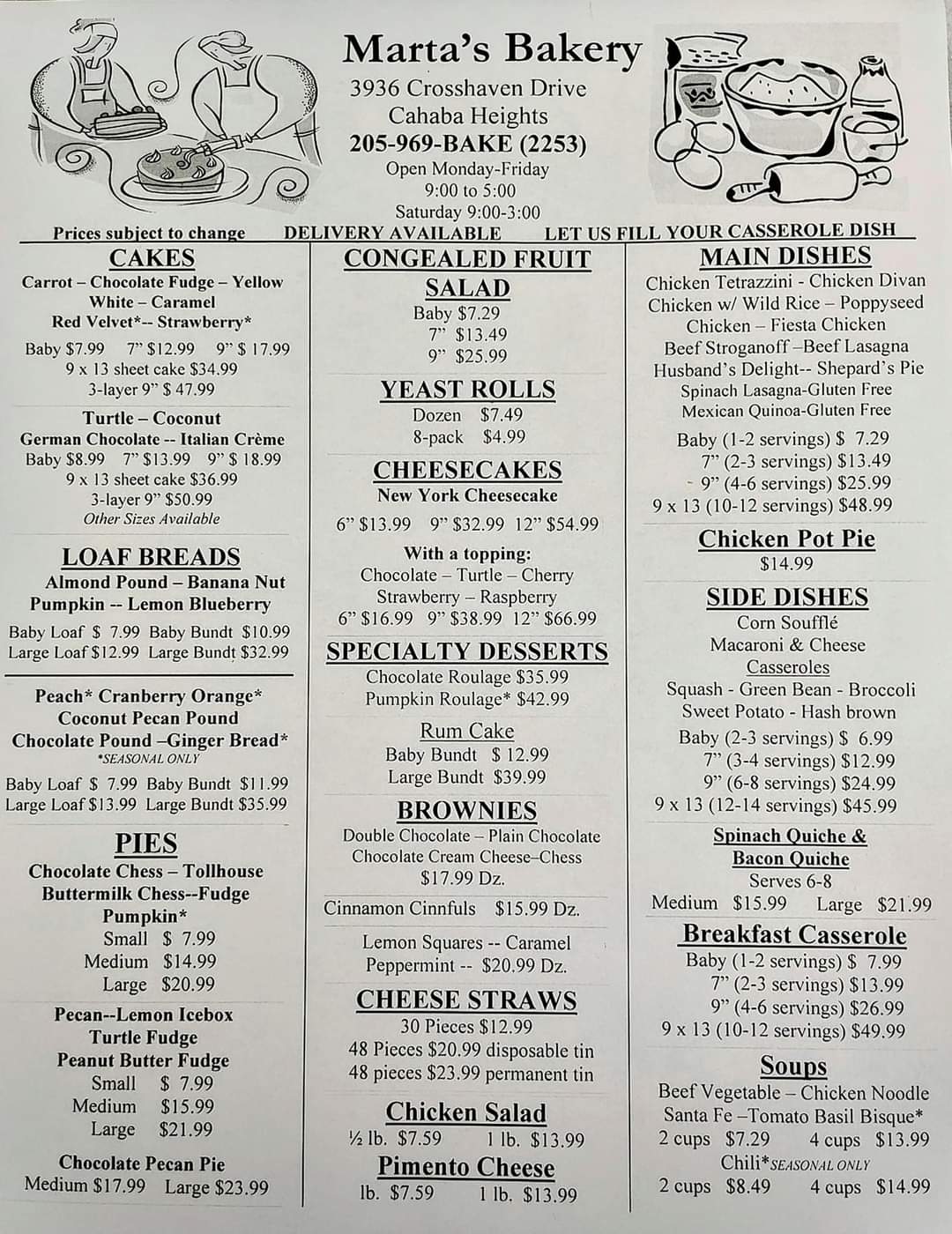 Marta's Bakery
3936 Crosshaven Drive
Cahaba Heights
205-969-BAKE (2253)
Open Monday-Friday
9:00 to 5:00
Saturday 9:00-3:00

Prices subject to change    DELIVERY AVAILABLE    LET US FILL YOUR CASSEROLE DISH

CAKES
Carrot – Chocolate Fudge – Yellow
White – Caramel
Red Velvet*-- Strawberry*
Baby $7.99   7" $12.99   9" $ 17.99
9 x 13 sheet cake $34.99
3-layer 9" $ 47.99

Turtle – Coconut
German Chocolate -- Italian Crème
Baby $8.99   7" $13.99   9" $ 18.99
9 x 13 sheet cake $36.99
3-layer 9" $50.99
Other Sizes Available

LOAF BREADS
Almond Pound – Banana Nut
Pumpkin -- Lemon Blueberry
Baby Loaf $ 7.99 Baby Bundt $10.99
Large Loaf $12.99 Large Bundt $32.99

Peach* Cranberry Orange*
Coconut Pecan Pound
Chocolate Pound –Ginger Bread*
*SEASONAL ONLY
Baby Loaf $ 7.99 Baby Bundt $11.99
Large Loaf $13.99 Large Bundt $35.99

PIES
Chocolate Chess – Tollhouse
Buttermilk Chess--Fudge
Pumpkin*
Small $ 7.99
Medium $14.99
Large $20.99

Pecan--Lemon Icebox
Turtle Fudge
Peanut Butter Fudge
Small $ 7.99
Medium $15.99
Large $21.99

Chocolate Pecan Pie
Medium $17.99   Large $23.99

CONGEALED FRUIT SALAD
Baby $7.29
7" $13.49
9" $25.99

YEAST ROLLS
Dozen $7.49
8-pack $4.99

CHEESECAKES
New York Cheesecake
6" $13.99   9" $32.99   12" $54.99
With a topping:
Chocolate – Turtle – Cherry
Strawberry – Raspberry
6" $16.99   9" $38.99   12" $66.99

SPECIALTY DESSERTS
Chocolate Roulage $35.99
Pumpkin Roulage* $42.99

Rum Cake
Baby Bundt $ 12.99
Large Bundt $39.99

BROWNIES
Double Chocolate – Plain Chocolate
Chocolate Cream Cheese–Chess
$17.99 Dz.

Cinnamon Cinnfuls $15.99 Dz.

Lemon Squares -- Caramel
Peppermint -- $20.99 Dz.

CHEESE STRAWS
30 Pieces $12.99
48 Pieces $20.99 disposable tin
48 pieces $23.99 permanent tin

Chicken Salad
½ lb. $7.59   1 lb. $13.99

Pimento Cheese
lb. $7.59   1 lb. $13.99

MAIN DISHES
Chicken Tetrazzini - Chicken Divan
Chicken w/ Wild Rice – Poppyseed
Chicken – Fiesta Chicken
Beef Stroganoff –Beef Lasagna
Husband's Delight-- Shepard's Pie
Spinach Lasagna-Gluten Free
Mexican Quinoa-Gluten Free
Baby (1-2 servings) $ 7.29
7" (2-3 servings) $13.49
9" (4-6 servings) $25.99
9 x 13 (10-12 servings) $48.99

Chicken Pot Pie
$14.99

SIDE DISHES
Corn Soufflé
Macaroni & Cheese
Casseroles
Squash - Green Bean - Broccoli
Sweet Potato - Hash brown
Baby (2-3 servings) $ 6.99
7" (3-4 servings) $12.99
9" (6-8 servings) $24.99
9 x 13 (12-14 servings) $45.99

Spinach Quiche &
Bacon Quiche
Serves 6-8
Medium $15.99   Large $21.99

Breakfast Casserole
Baby (1-2 servings) $ 7.99
7" (2-3 servings) $13.99
9" (4-6 servings) $26.99
9 x 13 (10-12 servings) $49.99

Soups
Beef Vegetable – Chicken Noodle
Santa Fe –Tomato Basil Bisque*
2 cups $7.29   4 cups $13.99
Chili*SEASONAL ONLY
2 cups $8.49   4 cups $14.99